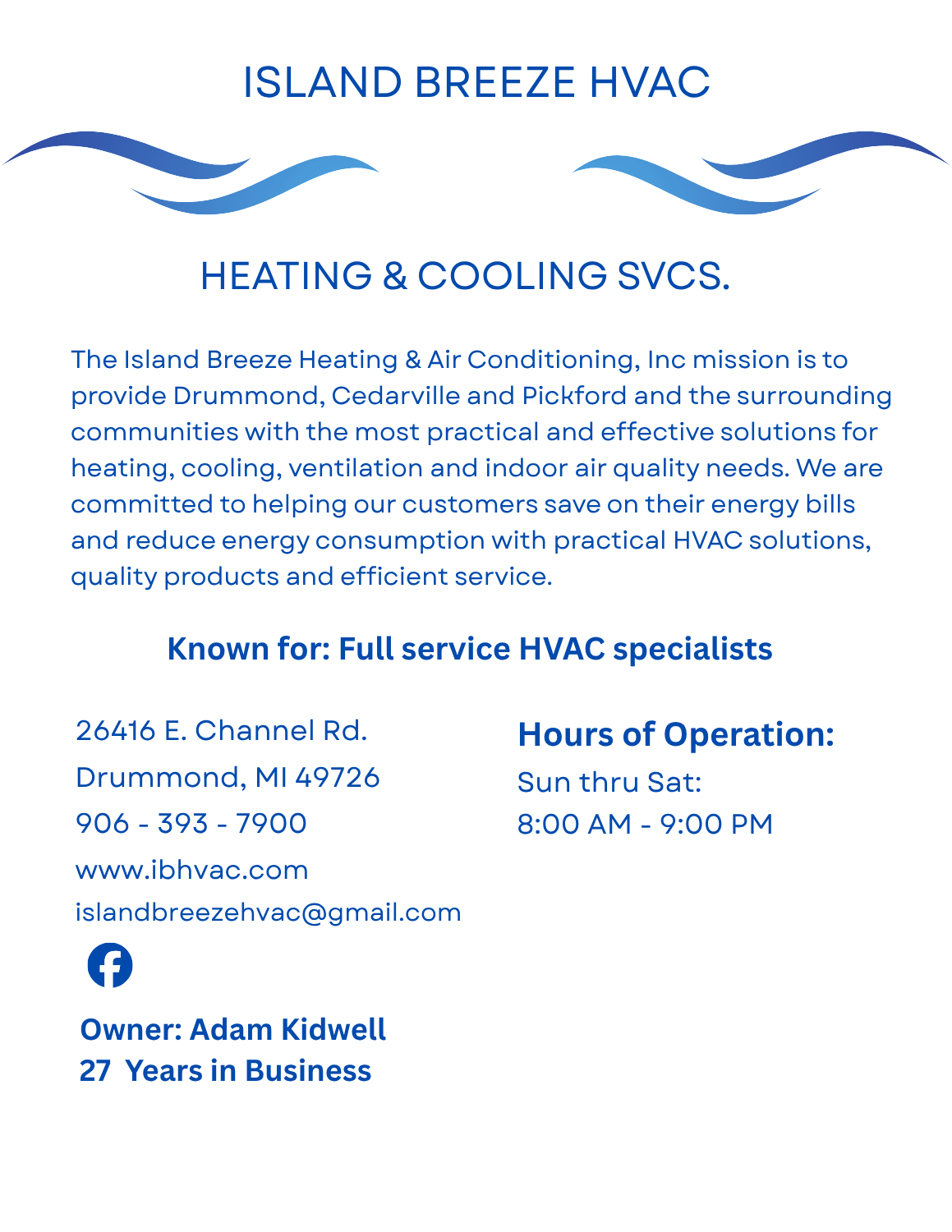 ISLAND BREEZE HVAC

HEATING & COOLING SVCS.

The Island Breeze Heating & Air Conditioning, Inc mission is to provide Drummond, Cedarville and Pickford and the surrounding communities with the most practical and effective solutions for heating, cooling, ventilation and indoor air quality needs. We are committed to helping our customers save on their energy bills and reduce energy consumption with practical HVAC solutions, quality products and efficient service.

Known for: Full service HVAC specialists

26416 E. Channel Rd.
Drummond, MI 49726
906 - 393 - 7900
www.ibhvac.com
islandbreezehvac@gmail.com

Owner: Adam Kidwell
27 Years in Business

Hours of Operation:
Sun thru Sat:
8:00 AM - 9:00 PM